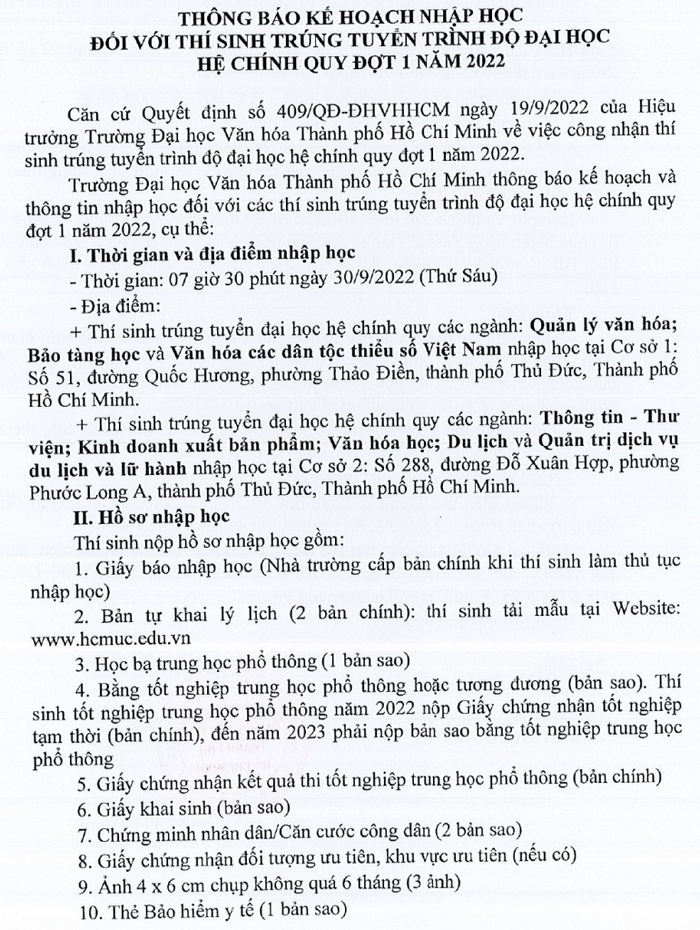 THÔNG BÁO KẾ HOẠCH NHẬP HỌC
ĐỐI VỚI THÍ SINH TRÚNG TUYỂN TRÌNH ĐỘ ĐẠI HỌC
HỆ CHÍNH QUY ĐỢT 1 NĂM 2022

Căn cứ Quyết định số 409/QĐ-ĐHVHHCM ngày 19/9/2022 của Hiệu trưởng Trường Đại học Văn hóa Thành phố Hồ Chí Minh về việc công nhận thí sinh trúng tuyển trình độ đại học hệ chính quy đợt 1 năm 2022.

Trường Đại học Văn hóa Thành phố Hồ Chí Minh thông báo kế hoạch và thông tin nhập học đối với các thí sinh trúng tuyển trình độ đại học hệ chính quy đợt 1 năm 2022, cụ thể:

I. Thời gian và địa điểm nhập học

- Thời gian: 07 giờ 30 phút ngày 30/9/2022 (Thứ Sáu)

- Địa điểm:

+ Thí sinh trúng tuyển đại học hệ chính quy các ngành: Quản lý văn hóa; Bảo tàng học và Văn hóa các dân tộc thiểu số Việt Nam nhập học tại Cơ sở 1: Số 51, đường Quốc Hương, phường Thảo Điền, thành phố Thủ Đức, Thành phố Hồ Chí Minh.

+ Thí sinh trúng tuyển đại học hệ chính quy các ngành: Thông tin - Thư viện; Kinh doanh xuất bản phẩm; Văn hóa học; Du lịch và Quản trị dịch vụ du lịch và lữ hành nhập học tại Cơ sở 2: Số 288, đường Đỗ Xuân Hợp, phường Phước Long A, thành phố Thủ Đức, Thành phố Hồ Chí Minh.

II. Hồ sơ nhập học

Thí sinh nộp hồ sơ nhập học gồm:

1. Giấy báo nhập học (Nhà trường cấp bản chính khi thí sinh làm thủ tục nhập học)

2. Bản tự khai lý lịch (2 bản chính): thí sinh tải mẫu tại Website: www.hcmuc.edu.vn

3. Học bạ trung học phổ thông (1 bản sao)

4. Bằng tốt nghiệp trung học phổ thông hoặc tương đương (bản sao). Thí sinh tốt nghiệp trung học phổ thông năm 2022 nộp Giấy chứng nhận tốt nghiệp tạm thời (bản chính), đến năm 2023 phải nộp bản sao bằng tốt nghiệp trung học phổ thông

5. Giấy chứng nhận kết quả thi tốt nghiệp trung học phổ thông (bản chính)

6. Giấy khai sinh (bản sao)

7. Chứng minh nhân dân/Căn cước công dân (2 bản sao)

8. Giấy chứng nhận đối tượng ưu tiên, khu vực ưu tiên (nếu có)

9. Ảnh 4 x 6 cm chụp không quá 6 tháng (3 ảnh)

10. Thẻ Bảo hiểm y tế (1 bản sao)